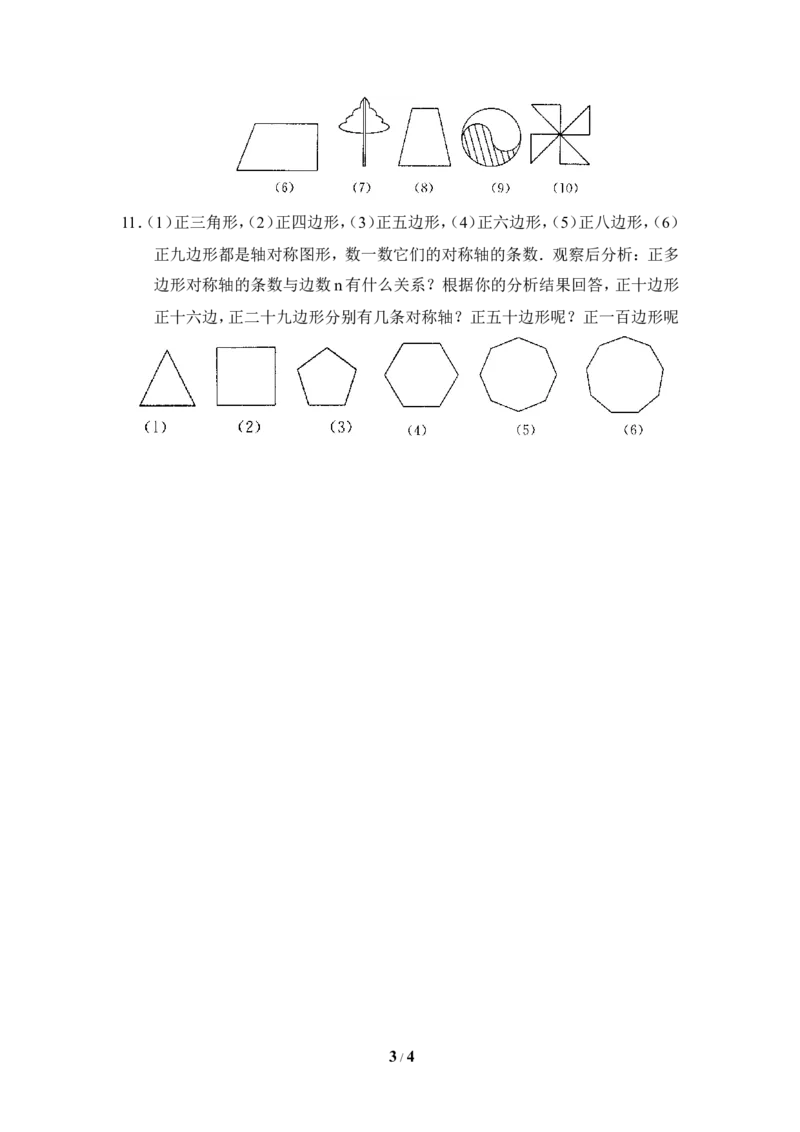 (6) (7) (8) (9) (10)

11.(1)正三角形,(2)正四边形,(3)正五边形,(4)正六边形,(5)正八边形,(6)正九边形都是轴对称图形,数一数它们的对称轴的条数.观察后分析:正多边形对称轴的条数与边数n有什么关系?根据你的分析结果回答,正十边形正十六边,正二十九边形分别有几条对称轴?正五十边形呢?正一百边形呢

(1) (2) (3) (4) (5) (6)

3 / 4